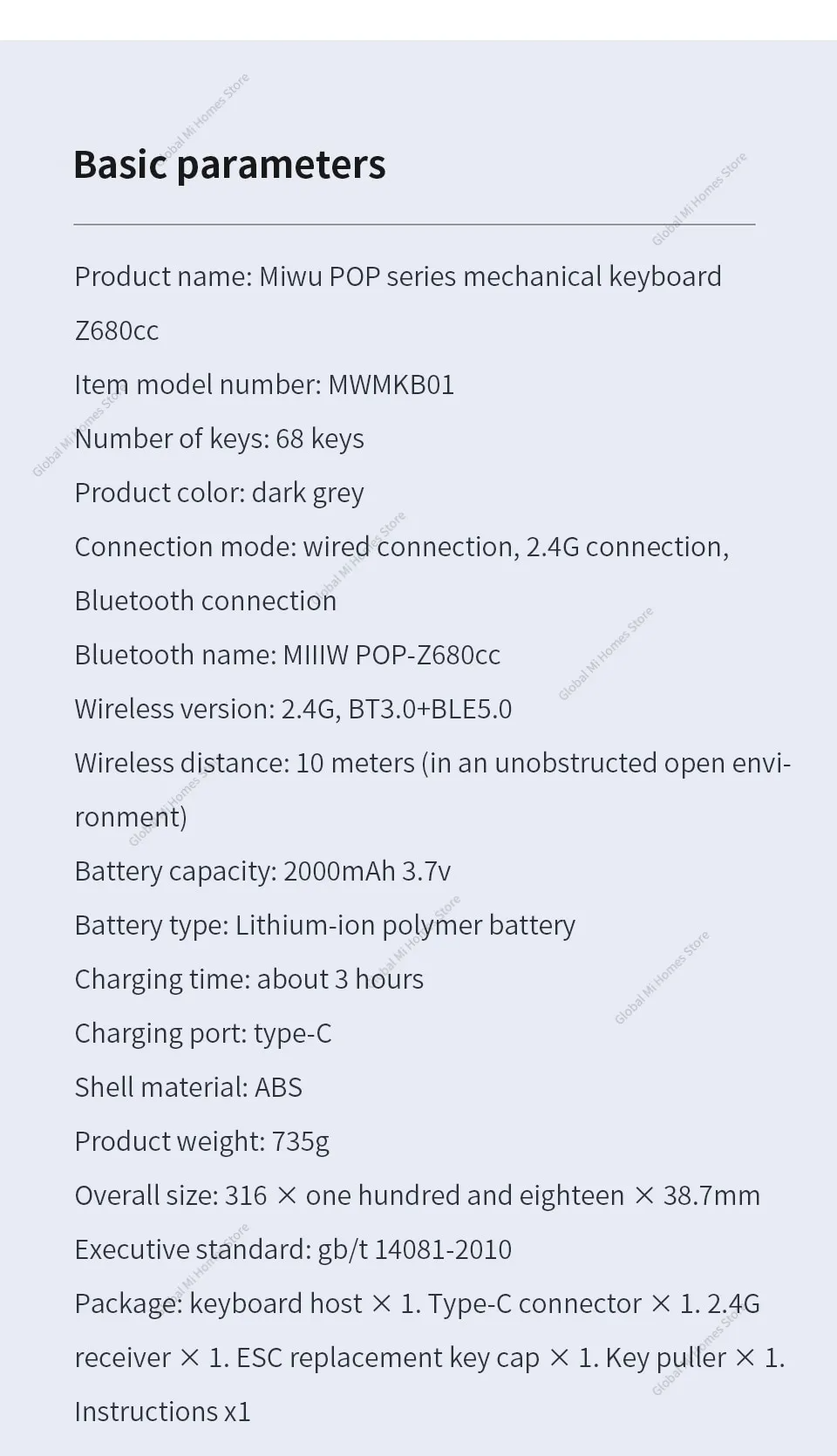 Basic parameters

Product name: Miwu POP series mechanical keyboard Z680cc

Item model number: MWMKB01

Number of keys: 68 keys

Product color: dark grey

Connection mode: wired connection, 2.4G connection, Bluetooth connection

Bluetooth name: MIIIW POP-Z680cc

Wireless version: 2.4G, BT3.0+BLE5.0

Wireless distance: 10 meters (in an unobstructed open environment)

Battery capacity: 2000mAh 3.7v

Battery type: Lithium-ion polymer battery

Charging time: about 3 hours

Charging port: type-C

Shell material: ABS

Product weight: 735g

Overall size: 316 × one hundred and eighteen × 38.7mm

Executive standard: gb/t 14081-2010

Package: keyboard host × 1. Type-C connector × 1. 2.4G receiver × 1. ESC replacement key cap × 1. Key puller × 1. Instructions x1

Global Mi Homes Store